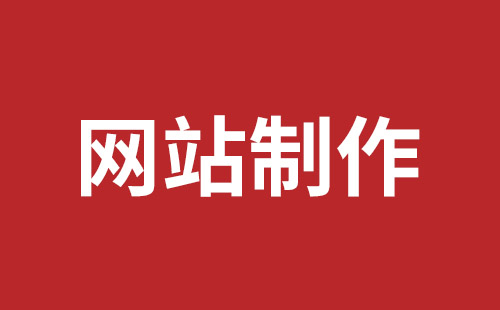 网站制作